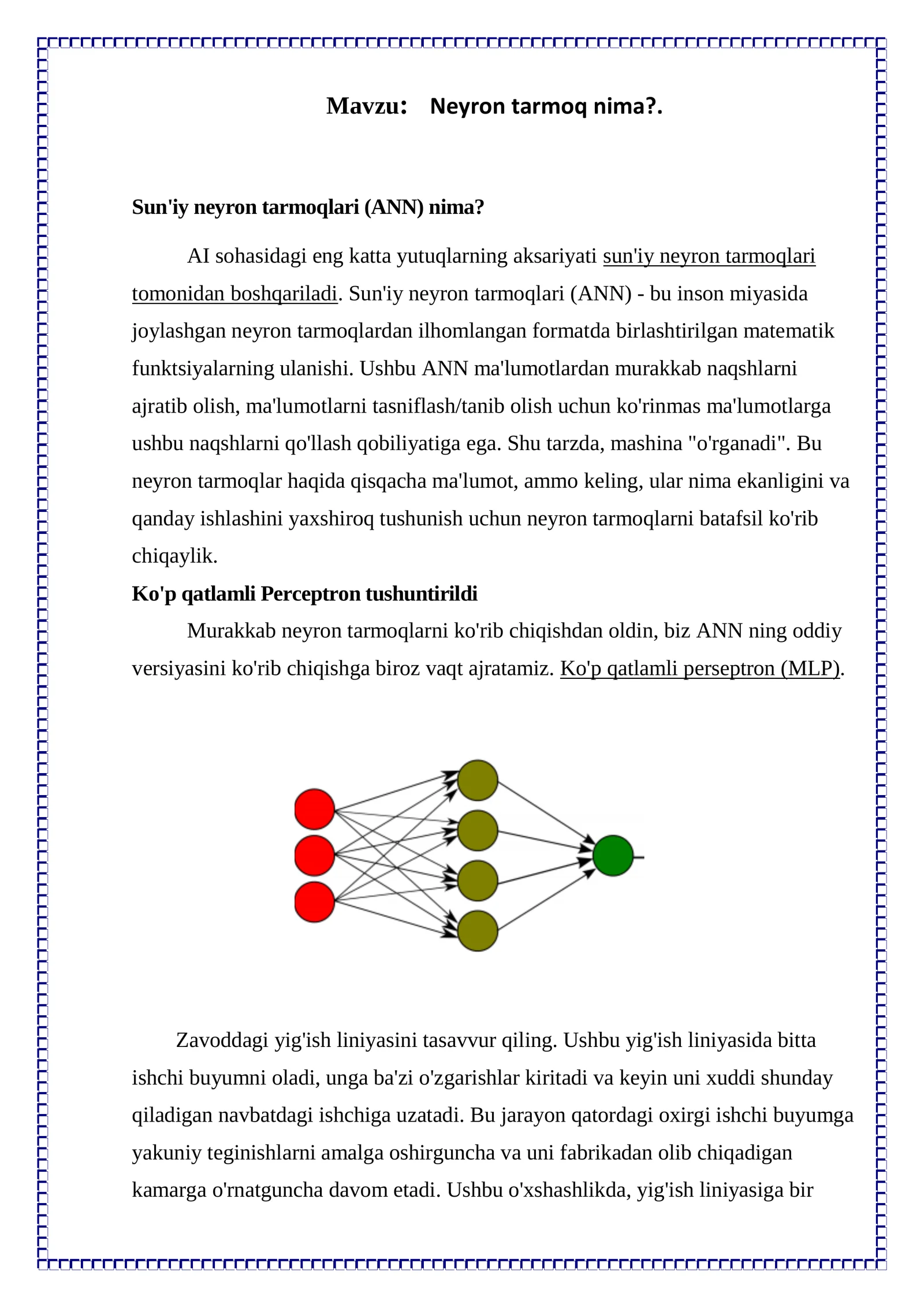 Mavzu: Neyron tarmoq nima?.

Sun'iy neyron tarmoqlari (ANN) nima?

AI sohasidagi eng katta yutuqlarning aksariyati sun'iy neyron tarmoqlari tomonidan boshqariladi. Sun'iy neyron tarmoqlari (ANN) - bu inson miyasida joylashgan neyron tarmoqlardan ilhomlangan formatda birlashtirilgan matematik funktsiyalarning ulanishi. Ushbu ANN ma'lumotlardan murakkab naqshlarni ajratib olish, ma'lumotlarni tasniflash/tanib olish uchun ko'rinmas ma'lumotlarga ushbu naqshlarni qo'llash qobiliyatiga ega. Shu tarzda, mashina "o'rganadi". Bu neyron tarmoqlar haqida qisqacha ma'lumot, ammo keling, ular nima ekanligini va qanday ishlashini yaxshiroq tushunish uchun neyron tarmoqlarni batafsil ko'rib chiqaylik.

Ko'p qatlamli Perceptron tushuntirildi

Murakkab neyron tarmoqlarni ko'rib chiqishdan oldin, biz ANN ning oddiy versiyasini ko'rib chiqishga biroz vaqt ajratamiz. Ko'p qatlamli perseptron (MLP).

Zavoddagi yig'ish liniyasini tasavvur qiling. Ushbu yig'ish liniyasida bitta ishchi buyumni oladi, unga ba'zi o'zgarishlar kiritadi va keyin uni xuddi shunday qiladigan navbatdagi ishchiga uzatadi. Bu jarayon qatordagi oxirgi ishchi buyumga yakuniy teginishlarni amalga oshirguncha va uni fabrikadan olib chiqadigan kamarga o'rnatguncha davom etadi. Ushbu o'xshashlikda, yig'ish liniyasiga bir